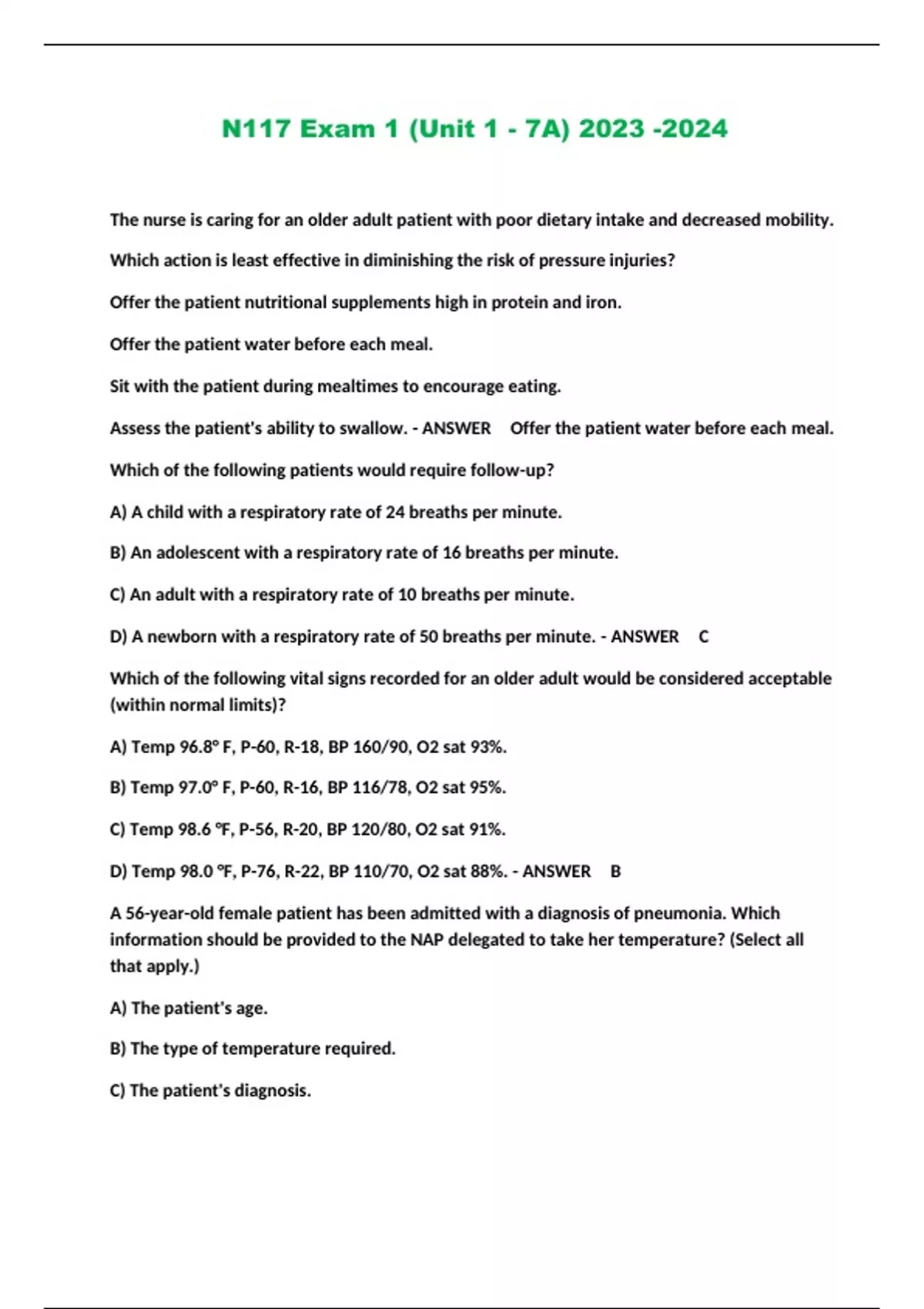 N117 Exam 1 (Unit 1 - 7A) 2023 -2024

The nurse is caring for an older adult patient with poor dietary intake and decreased mobility.

Which action is least effective in diminishing the risk of pressure injuries?

Offer the patient nutritional supplements high in protein and iron.

Offer the patient water before each meal.

Sit with the patient during mealtimes to encourage eating.

Assess the patient's ability to swallow. - ANSWER Offer the patient water before each meal.

Which of the following patients would require follow-up?

A) A child with a respiratory rate of 24 breaths per minute.

B) An adolescent with a respiratory rate of 16 breaths per minute.

C) An adult with a respiratory rate of 10 breaths per minute.

D) A newborn with a respiratory rate of 50 breaths per minute. - ANSWER C

Which of the following vital signs recorded for an older adult would be considered acceptable (within normal limits)?

A) Temp 96.8° F, P-60, R-18, BP 160/90, O2 sat 93%.

B) Temp 97.0° F, P-60, R-16, BP 116/78, O2 sat 95%.

C) Temp 98.6 °F, P-56, R-20, BP 120/80, O2 sat 91%.

D) Temp 98.0 °F, P-76, R-22, BP 110/70, O2 sat 88%. - ANSWER B

A 56-year-old female patient has been admitted with a diagnosis of pneumonia. Which information should be provided to the NAP delegated to take her temperature? (Select all that apply.)

A) The patient's age.

B) The type of temperature required.

C) The patient's diagnosis.